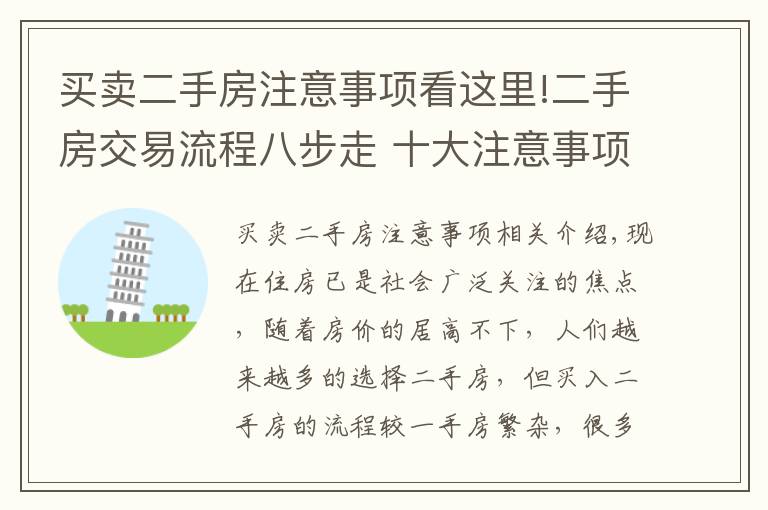 买卖二手房注意事项看这里!二手房交易流程八步走 十大注意事项

买卖二手房注意事项相关介绍,现在住房已是社会广泛关注的焦点，随着房价的居高不下，人们越来越多的选择二手房，但买入二手房的流程较一手房繁杂，很多